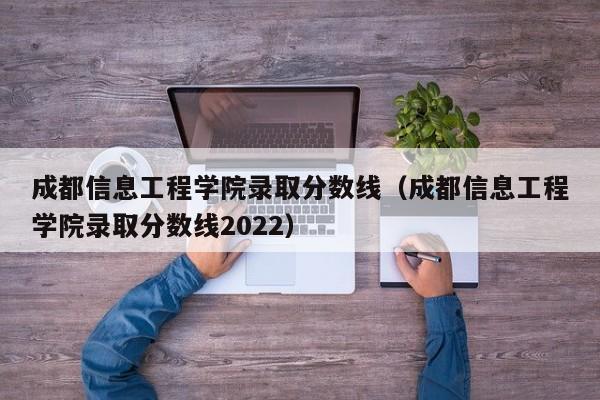 成都信息工程学院录取分数线（成都信息工程学院录取分数线2022）